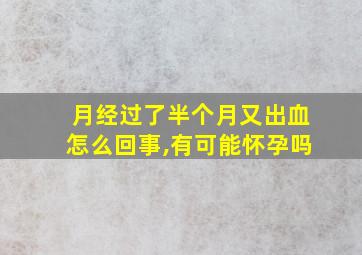 月经过了半个月又出血怎么回事,有可能怀孕吗